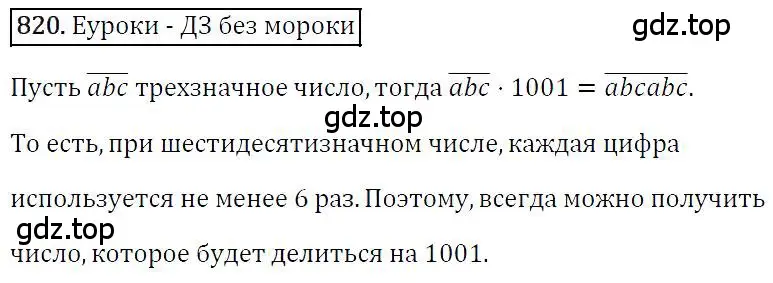 820. Еуроки - ДЗ без мороки

gdz.top

Пусть $\overline{abc}$ трехзначное число, тогда $\overline{abc} \cdot 1001 = \overline{abcabc}$.

gdz.top

То есть, при шестидесятизначном числе, каждая цифра

используется не менее 6 раз. Поэтому, всегда можно получить

gdz.top

число, которое будет делиться на 1001.